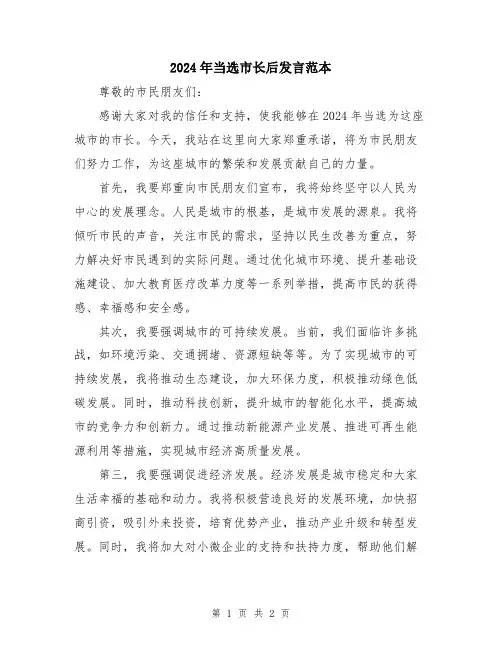 2024年当选市长后发言范本

尊敬的市民朋友们：

感谢大家对我的信任和支持，使我能够在2024年当选为这座城市的市长。今天，我站在这里向大家郑重承诺，将为市民朋友们努力工作，为这座城市的繁荣和发展贡献自己的力量。

首先，我要郑重向市民朋友们宣布，我将始终坚守以人民为中心的发展理念。人民是城市的根基，是城市发展的源泉。我将倾听市民的声音，关注市民的需求，坚持以民生改善为重点，努力解决好市民遇到的实际问题。通过优化城市环境、提升基础设施建设、加大教育医疗改革力度等一系列举措，提高市民的获得感、幸福感和安全感。

其次，我要强调城市的可持续发展。当前，我们面临许多挑战，如环境污染、交通拥堵、资源短缺等等。为了实现城市的可持续发展，我将推动生态建设，加大环保力度，积极推动绿色低碳发展。同时，推动科技创新，提升城市的智能化水平，提高城市的竞争力和创新力。通过推动新能源产业发展、推进可再生能源利用等措施，实现城市经济高质量发展。

第三，我要强调促进经济发展。经济发展是城市稳定和大家生活幸福的基础和动力。我将积极营造良好的发展环境，加快招商引资，吸引外来投资，培育优势产业，推动产业升级和转型发展。同时，我将加大对小微企业的支持和扶持力度，帮助他们解

第 1 页 共 2 页